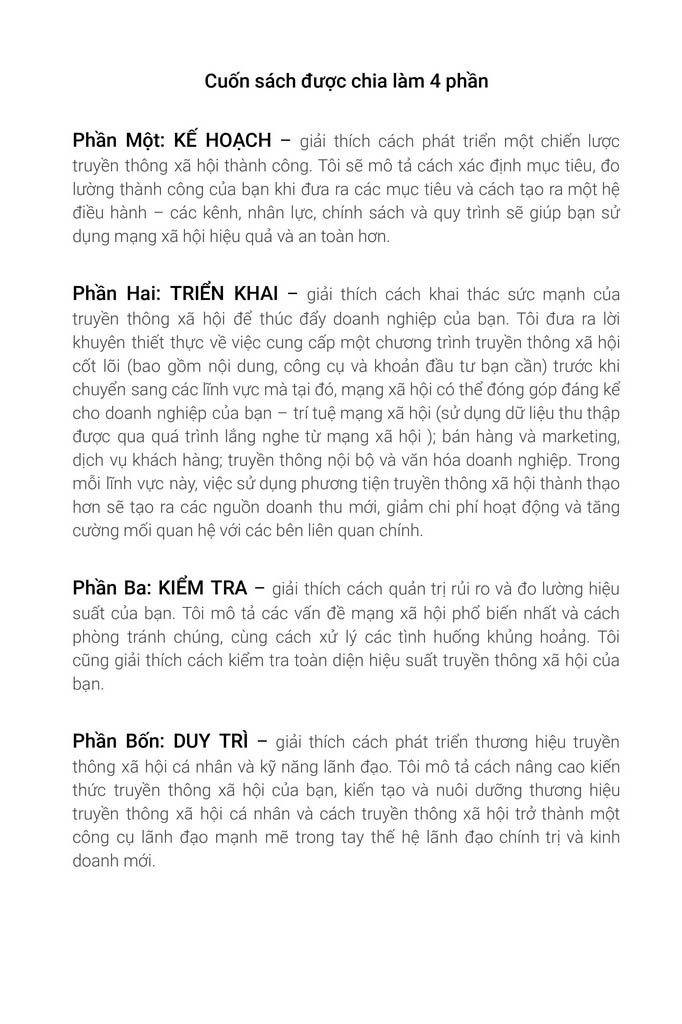 Cuốn sách được chia làm 4 phần

Phần Một: KẾ HOẠCH – giải thích cách phát triển một chiến lược truyền thông xã hội thành công. Tôi sẽ mô tả cách xác định mục tiêu, đo lường thành công của bạn khi đưa ra các mục tiêu và cách tạo ra một hệ điều hành – các kênh, nhân lực, chính sách và quy trình sẽ giúp bạn sử dụng mạng xã hội hiệu quả và an toàn hơn.

Phần Hai: TRIỂN KHAI – giải thích cách khai thác sức mạnh của truyền thông xã hội để thúc đẩy doanh nghiệp của bạn. Tôi đưa ra lời khuyên thiết thực về việc cung cấp một chương trình truyền thông xã hội cốt lõi (bao gồm nội dung, công cụ và khoản đầu tư bạn cần) trước khi chuyển sang các lĩnh vực mà tại đó, mạng xã hội có thể đóng góp đáng kể cho doanh nghiệp của bạn – trí tuệ mạng xã hội (sử dụng dữ liệu thu thập được qua quá trình lắng nghe từ mạng xã hội ); bán hàng và marketing, dịch vụ khách hàng; truyền thông nội bộ và văn hóa doanh nghiệp. Trong mỗi lĩnh vực này, việc sử dụng phương tiện truyền thông xã hội thành thạo hơn sẽ tạo ra các nguồn doanh thu mới, giảm chi phí hoạt động và tăng cường mối quan hệ với các bên liên quan chính.

Phần Ba: KIỂM TRA – giải thích cách quản trị rủi ro và đo lường hiệu suất của bạn. Tôi mô tả các vấn đề mạng xã hội phổ biến nhất và cách phòng tránh chúng, cùng cách xử lý các tình huống khủng hoảng. Tôi cũng giải thích cách kiểm tra toàn diện hiệu suất truyền thông xã hội của bạn.

Phần Bốn: DUY TRÌ – giải thích cách phát triển thương hiệu truyền thông xã hội cá nhân và kỹ năng lãnh đạo. Tôi mô tả cách nâng cao kiến thức truyền thông xã hội của bạn, kiến tạo và nuôi dưỡng thương hiệu truyền thông xã hội cá nhân và cách truyền thông xã hội trở thành một công cụ lãnh đạo mạnh mẽ trong tay thế hệ lãnh đạo chính trị và kinh doanh mới.